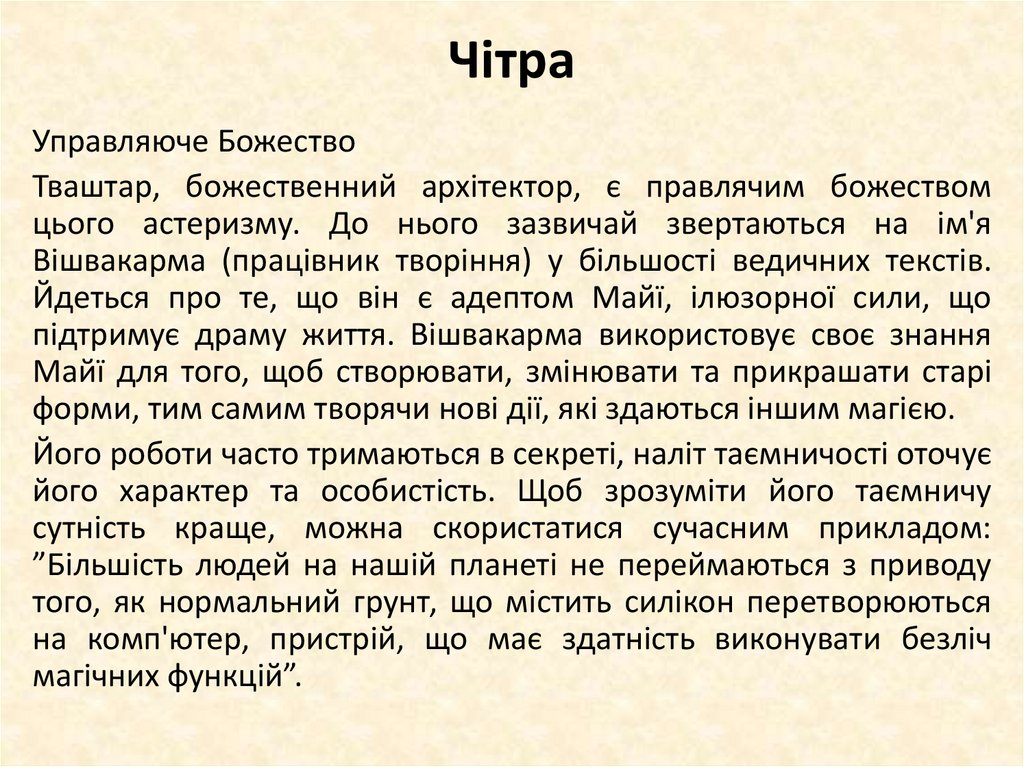 Чітра

Управляюче Божество

Тваштар, божественний архітектор, є правлячим божеством цього астеризму. До нього зазвичай звертаються на ім'я Вішвакарма (працівник творіння) у більшості ведичних текстів. Йдеться про те, що він є адептом Майї, ілюзорної сили, що підтримує драму життя. Вішвакарма використовує своє знання Майї для того, щоб створювати, змінювати та прикрашати старі форми, тим самим творячи нові дії, які здаються іншим магією.

Його роботи часто тримаються в секреті, наліт таємничості оточує його характер та особистість. Щоб зрозуміти його таємничу сутність краще, можна скористатися сучасним прикладом: ”Більшість людей на нашій планеті не переймаються з приводу того, як нормальний грунт, що містить силікон перетворюються на комп'ютер, пристрій, що має здатність виконувати безліч магічних функцій”.